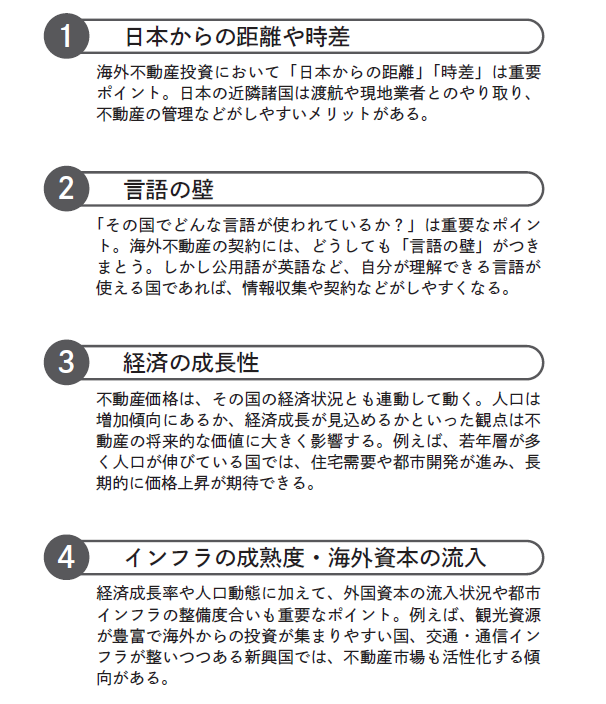 1 日本からの距離や時差

海外不動産投資において「日本からの距離」「時差」は重要ポイント。日本の近隣諸国は渡航や現地業者とのやり取り、不動産の管理などがしやすいメリットがある。

2 言語の壁

「その国でどんな言語が使われているか？」は重要なポイント。海外不動産の契約には、どうしても「言語の壁」がつきまとう。しかし公用語が英語など、自分が理解できる言語が使える国であれば、情報収集や契約などがしやすくなる。

3 経済の成長性

不動産価格は、その国の経済状況とも連動して動く。人口は増加傾向にあるか、経済成長が見込めるかといった観点は不動産の将来的な価値に大きく影響する。例えば、若年層が多く人口が伸びている国では、住宅需要や都市開発が進み、長期的に価格上昇が期待できる。

4 インフラの成熟度・海外資本の流入

経済成長率や人口動態に加えて、外国資本の流入状況や都市インフラの整備度合いも重要なポイント。例えば、観光資源が豊富で海外からの投資が集まりやすい国、交通・通信インフラが整いつつある新興国では、不動産市場も活性化する傾向がある。